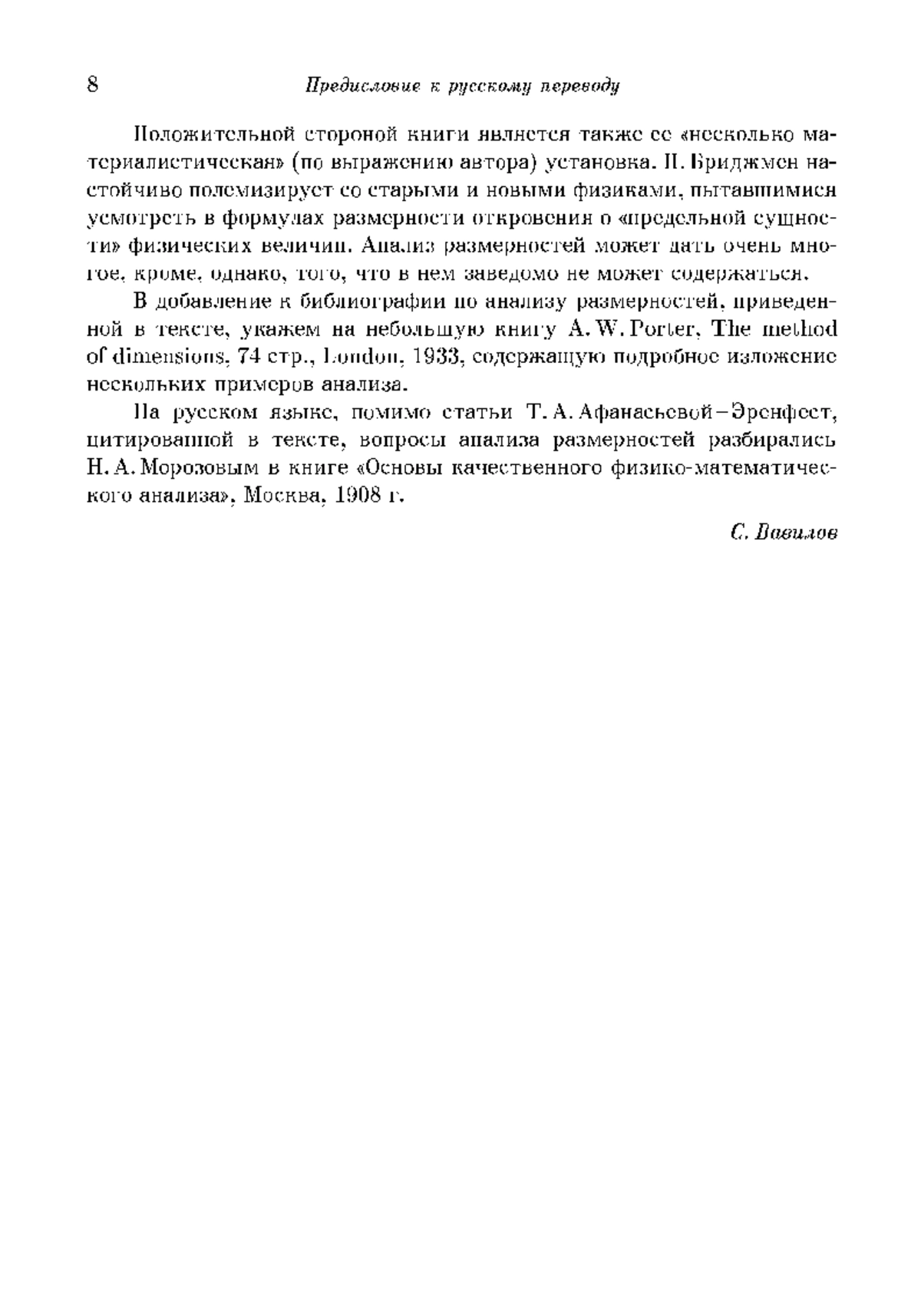 8 Предисловие к русскому переводу

Положительной стороной книги является также ее «несколько материалистическая» (по выражению автора) установка. П. Бриджмен настойчиво полемизирует со старыми и новыми физиками, пытавшимися усмотреть в формулах размерности откровения о «предельной сущности» физических величин. Анализ размерностей может дать очень многое, кроме, однако, того, что в нем заведомо не может содержаться.

В добавление к библиографии по анализу размерностей, приведенной в тексте, укажем на небольшую книгу A. W. Porter, The method of dimensions, 74 стр., London, 1933, содержащую подробное изложение нескольких примеров анализа.

На русском языке, помимо статьи Т. А. Афанасьевой–Эренфест, цитированной в тексте, вопросы анализа размерностей разбирались Н. А. Морозовым в книге «Основы качественного физико-математического анализа», Москва, 1908 г.

С. Вавилов